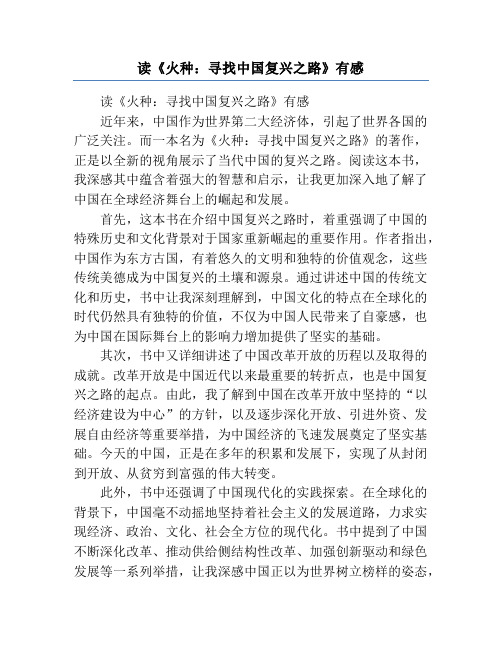 读《火种：寻找中国复兴之路》有感

读《火种：寻找中国复兴之路》有感

近年来，中国作为世界第二大经济体，引起了世界各国的广泛关注。而一本名为《火种：寻找中国复兴之路》的著作，正是以全新的视角展示了当代中国的复兴之路。阅读这本书，我深感其中蕴含着强大的智慧和启示，让我更加深入地了解了中国在全球经济舞台上的崛起和发展。

首先，这本书在介绍中国复兴之路时，着重强调了中国的特殊历史和文化背景对于国家重新崛起的重要作用。作者指出，中国作为东方古国，有着悠久的文明和独特的价值观念，这些传统美德成为中国复兴的土壤和源泉。通过讲述中国的传统文化和历史，书中让我深刻理解到，中国文化的特点在全球化的时代仍然具有独特的价值，不仅为中国人民带来了自豪感，也为中国在国际舞台上的影响力增加提供了坚实的基础。

其次，书中又详细讲述了中国改革开放的历程以及取得的成就。改革开放是中国近代以来最重要的转折点，也是中国复兴之路的起点。由此，我了解到中国在改革开放中坚持的“以经济建设为中心”的方针，以及逐步深化开放、引进外资、发展自由经济等重要举措，为中国经济的飞速发展奠定了坚实基础。今天的中国，正是在多年的积累和发展下，实现了从封闭到开放、从贫穷到富强的伟大转变。

此外，书中还强调了中国现代化的实践探索。在全球化的背景下，中国毫不动摇地坚持着社会主义的发展道路，力求实现经济、政治、文化、社会全方位的现代化。书中提到了中国不断深化改革、推动供给侧结构性改革、加强创新驱动和绿色发展等一系列举措，让我深感中国正以为世界树立榜样的姿态，